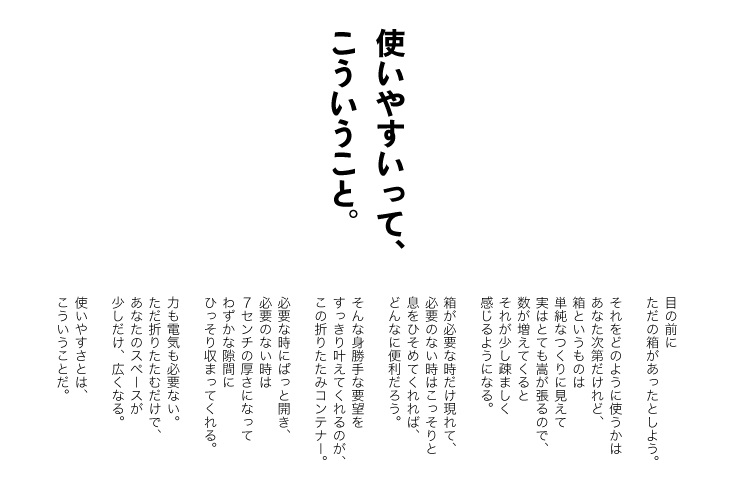 使いやすいって、
こういうこと。

目の前に
ただの箱があったとしよう。

それをどのように使うかは
あなた次第だけれど、
箱というものは
単純なつくりに見えて
実はとても嵩が張るので、
数が増えてくると
それが少し疎ましく
感じるようになる。

箱が必要な時だけ現れて、
必要のない時はこっそりと
息をひそめてくれれば、
どんなに便利だろう。

そんな身勝手な要望を
すっきり叶えてくれるのが、
この折りたたみコンテナー。

必要な時にぱっと開き、
必要のない時は
7センチの厚さになって
わずかな隙間に
ひっそり収まってくれる。

力も電気も必要ない。
ただ折りたたむだけで、
あなたのスペースが
少しだけ、広くなる。

使いやすさとは、
こういうことだ。